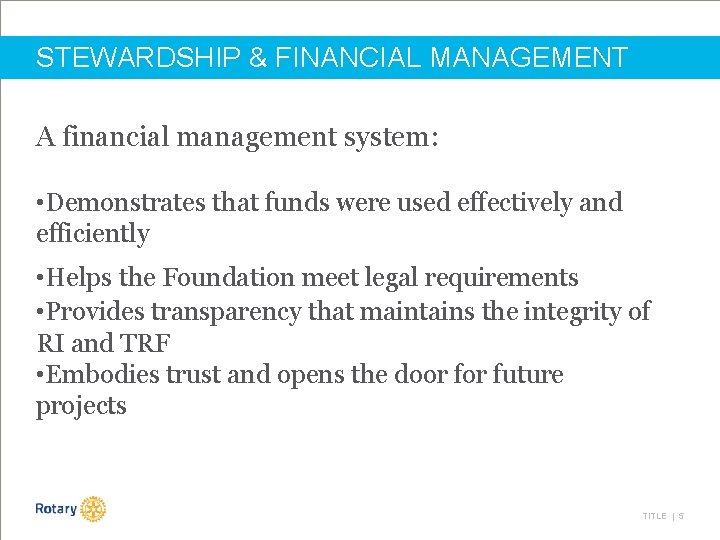 STEWARDSHIP & FINANCIAL MANAGEMENT

A financial management system:

• Demonstrates that funds were used effectively and efficiently

• Helps the Foundation meet legal requirements
• Provides transparency that maintains the integrity of RI and TRF
• Embodies trust and opens the door for future projects

Rotary

TITLE | 5